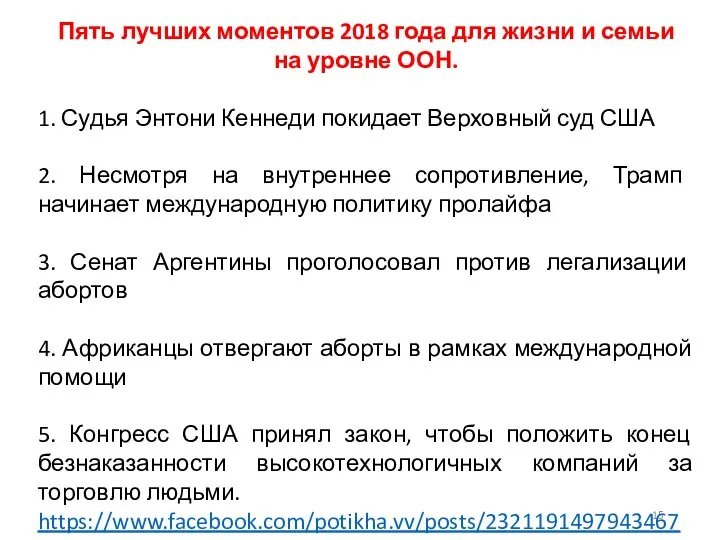 Пять лучших моментов 2018 года для жизни и семьи на уровне ООН.

1. Судья Энтони Кеннеди покидает Верховный суд США

2. Несмотря на внутреннее сопротивление, Трамп начинает международную политику пролайфа

3. Сенат Аргентины проголосовал против легализации абортов

4. Африканцы отвергают аборты в рамках международной помощи

5. Конгресс США принял закон, чтобы положить конец безнаказанности высокотехнологичных компаний за торговлю людьми.
https://www.facebook.com/potikha.vv/posts/2321191497943467

15